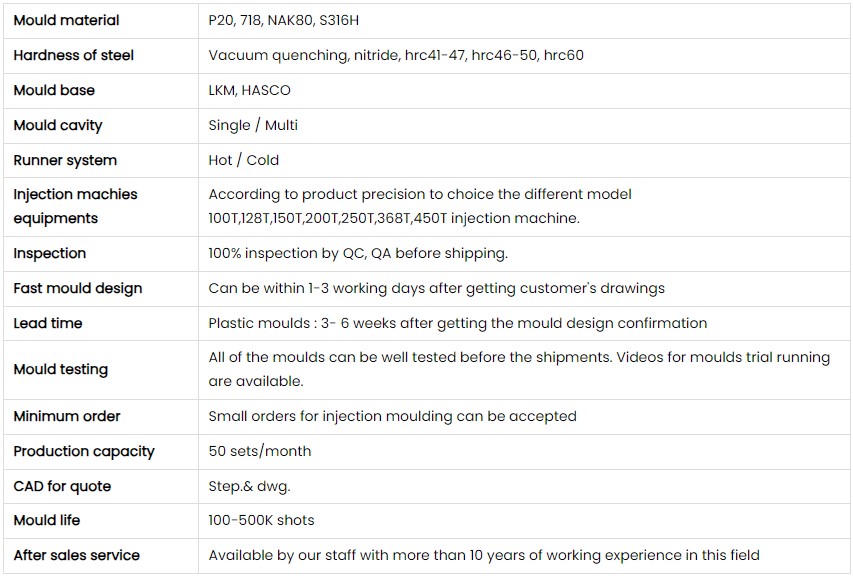 | Mould material | P20, 718, NAK80, S316H |
|---|---|
| Hardness of steel | Vacuum quenching, nitride, hrc41-47, hrc46-50, hrc60 |
| Mould base | LKM, HASCO |
| Mould cavity | Single / Multi |
| Runner system | Hot / Cold |
| Injection machies equipments | According to product precision to choice the different model 100T,128T,150T,200T,250T,368T,450T injection machine. |
| Inspection | 100% inspection by QC, QA before shipping. |
| Fast mould design | Can be within 1-3 working days after getting customer's drawings |
| Lead time | Plastic moulds : 3- 6 weeks after getting the mould design confirmation |
| Mould testing | All of the moulds can be well tested before the shipments. Videos for moulds trial running are available. |
| Minimum order | Small orders for injection moulding can be accepted |
| Production capacity | 50 sets/month |
| CAD for quote | Step.& dwg. |
| Mould life | 100-500K shots |
| After sales service | Available by our staff with more than 10 years of working experience in this field |